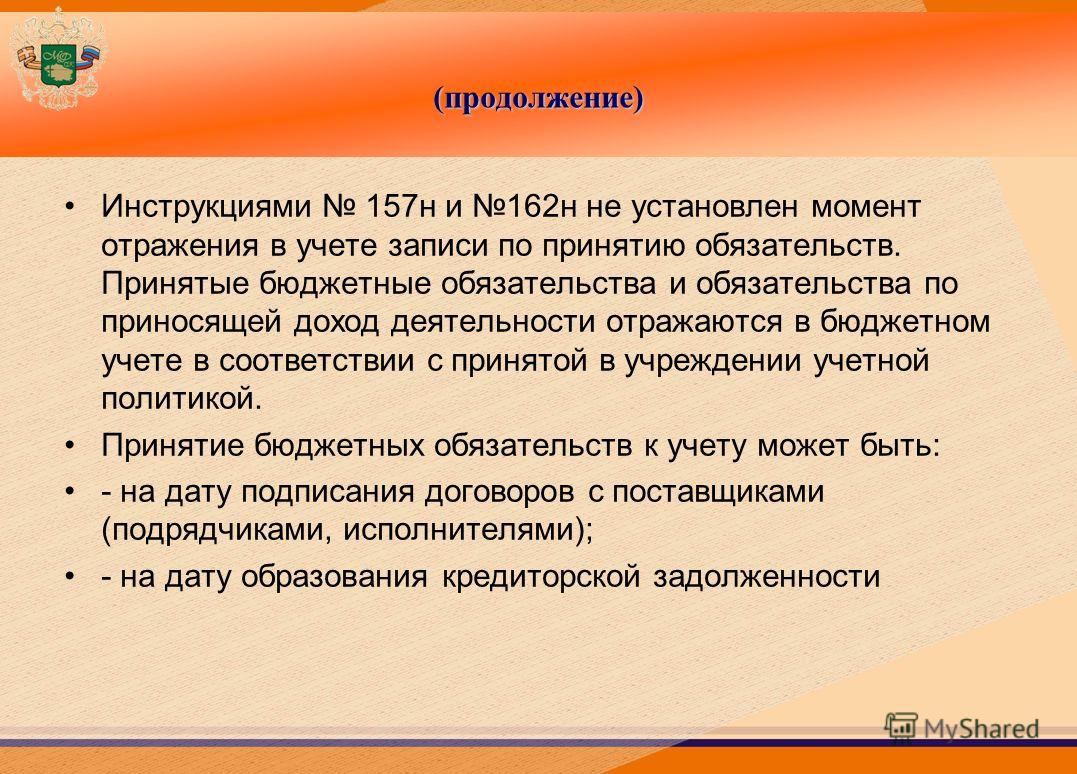 (продолжение)

• Инструкциями № 157н и №162н не установлен момент отражения в учете записи по принятию обязательств. Принятые бюджетные обязательства и обязательства по приносящей доход деятельности отражаются в бюджетном учете в соответствии с принятой в учреждении учетной политикой.

• Принятие бюджетных обязательств к учету может быть:

• - на дату подписания договоров с поставщиками (подрядчиками, исполнителями);

• - на дату образования кредиторской задолженности

MyShared